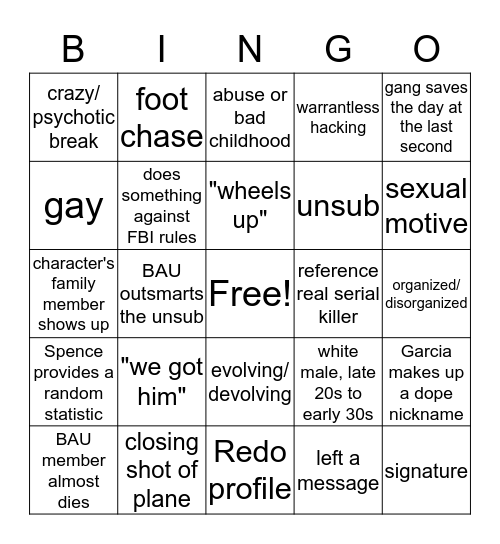 | B | I | N | G | O |
|---|---|---|---|---|
| crazy/ psychotic break | foot chase | abuse or bad childhood | warrantless hacking | gang saves the day at the last second |
| gay | does something against FBI rules | "wheels up" | unsub | sexual motive |
| character's family member shows up | BAU outsmarts the unsub | Free! | reference real serial killer | organized/ disorganized |
| Spence provides a random statistic | "we got him" | evolving/ devolving | white male, late 20s to early 30s | Garcia makes up a dope nickname |
| BAU member almost dies | closing shot of plane | Redo profile | left a message | signature |